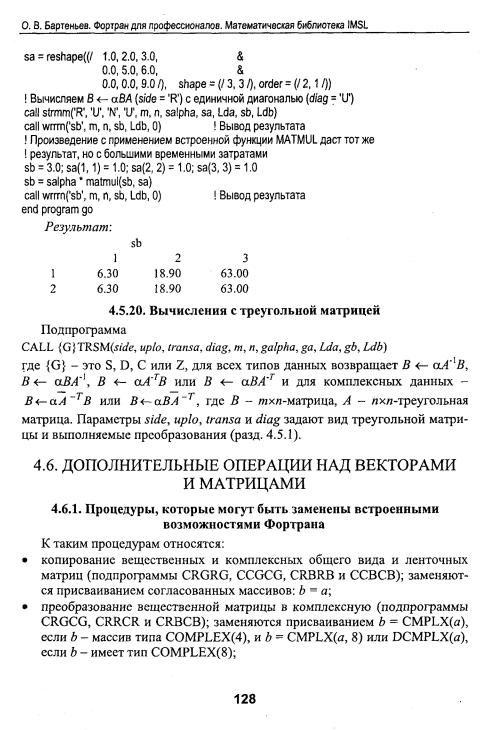 О. В. Бартеньев. Фортран для профессионалов. Математическая библиотека IMSL

sa = reshape((/ 1.0, 2.0, 3.0, &
0.0, 5.0, 6.0, &
0.0, 0.0, 9.0 /), shape = (/ 3, 3 /), order = (/ 2, 1 /))
! Вычисляем $B \leftarrow \alpha BA$ (side = 'R') с единичной диагональю (diag = 'U')
call strmm('R', 'U', 'N', 'U', m, n, salpha, sa, Lda, sb, Ldb)
call wrrrn('sb', m, n, sb, Ldb, 0) ! Вывод результата
! Произведение с применением встроенной функции MATMUL даст тот же
! результат, но с большими временными затратами
sb = 3.0; sa(1, 1) = 1.0; sa(2, 2) = 1.0; sa(3, 3) = 1.0
sb = salpha * matmul(sb, sa)
call wrrrn('sb', m, n, sb, Ldb, 0) ! Вывод результата
end program go

Результат:

sb

| | 1 | 2 | 3 |
|---|---|---|---|
| 1 | 6.30 | 18.90 | 63.00 |
| 2 | 6.30 | 18.90 | 63.00 |

4.5.20. Вычисления с треугольной матрицей

Подпрограмма
CALL {G}TRSM(side, uplo, transa, diag, m, n, galpha, ga, Lda, gb, Ldb)
где {G} – это S, D, C или Z, для всех типов данных возвращает $B \leftarrow \alpha A^{-1}B$, $B \leftarrow \alpha BA^{-1}$, $B \leftarrow \alpha A^{-T}B$ или $B \leftarrow \alpha BA^{-T}$ и для комплексных данных – $B \leftarrow \alpha \overline{A}^{-T}B$ или $B \leftarrow \alpha B\overline{A}^{-T}$, где $B$ – $m \times n$-матрица, $A$ – $n \times n$-треугольная матрица. Параметры side, uplo, transa и diag задают вид треугольной матрицы и выполняемые преобразования (разд. 4.5.1).

4.6. ДОПОЛНИТЕЛЬНЫЕ ОПЕРАЦИИ НАД ВЕКТОРАМИ И МАТРИЦАМИ

4.6.1. Процедуры, которые могут быть заменены встроенными возможностями Фортрана

К таким процедурам относятся:
• копирование вещественных и комплексных общего вида и ленточных матриц (подпрограммы CRGRG, CCGCG, CRBRB и CCBCB); заменяются присваиванием согласованных массивов: $b = a$;
• преобразование вещественной матрицы в комплексную (подпрограммы CRGCG, CRRCR и CRBCB); заменяются присваиванием $b$ = CMPLX($a$), если $b$ – массив типа COMPLEX(4), и $b$ = CMPLX($a$, 8) или DCMPLX($a$), если $b$ – имеет тип COMPLEX(8);

128